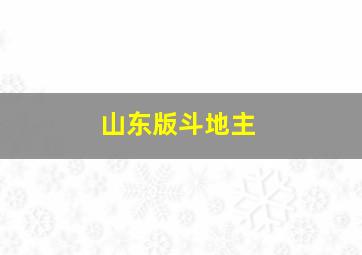 山东版斗地主